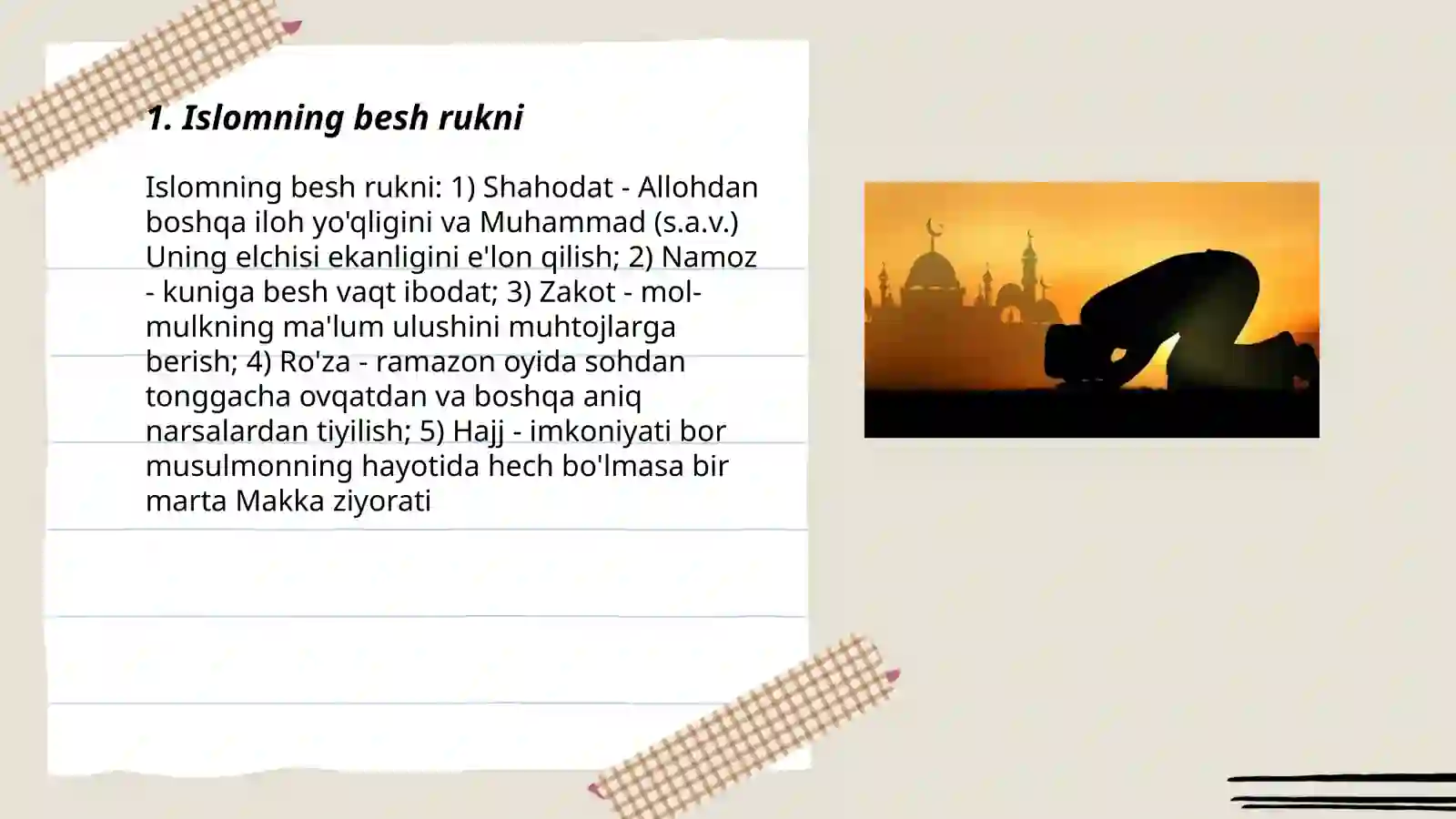 1. Islomning besh rukni

Islomning besh rukni: 1) Shahodat - Allohdan boshqa iloh yo'qligini va Muhammad (s.a.v.) Uning elchisi ekanligini e'lon qilish; 2) Namoz - kuniga besh vaqt ibodat; 3) Zakot - mol-mulkning ma'lum ulushini muhtojlarga berish; 4) Ro'za - ramazon oyida sohdan tonggacha ovqatdan va boshqa aniq narsalardan tiyilish; 5) Hajj - imkoniyati bor musulmonning hayotida hech bo'lmasa bir marta Makka ziyorati